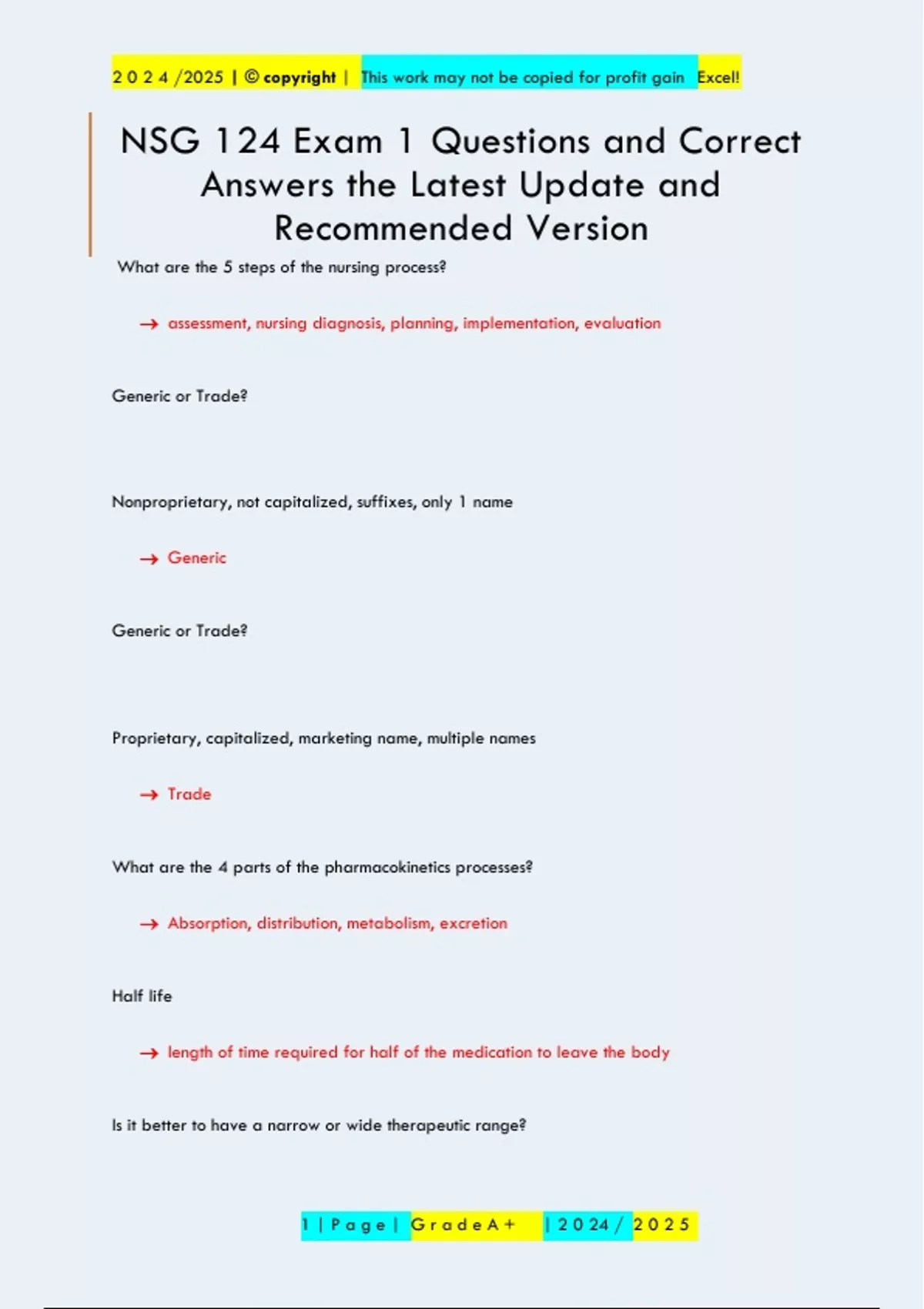 2 0 2 4 /2025 | © copyright | This work may not be copied for profit gain Excel!

NSG 124 Exam 1 Questions and Correct Answers the Latest Update and Recommended Version

What are the 5 steps of the nursing process?

→ assessment, nursing diagnosis, planning, implementation, evaluation

Generic or Trade?

Nonproprietary, not capitalized, suffixes, only 1 name

→ Generic

Generic or Trade?

Proprietary, capitalized, marketing name, multiple names

→ Trade

What are the 4 parts of the pharmacokinetics processes?

→ Absorption, distribution, metabolism, excretion

Half life

→ length of time required for half of the medication to leave the body

Is it better to have a narrow or wide therapeutic range?

1 | P a g e | G r a d e A + | 2 0 2 4 / 2 0 2 5